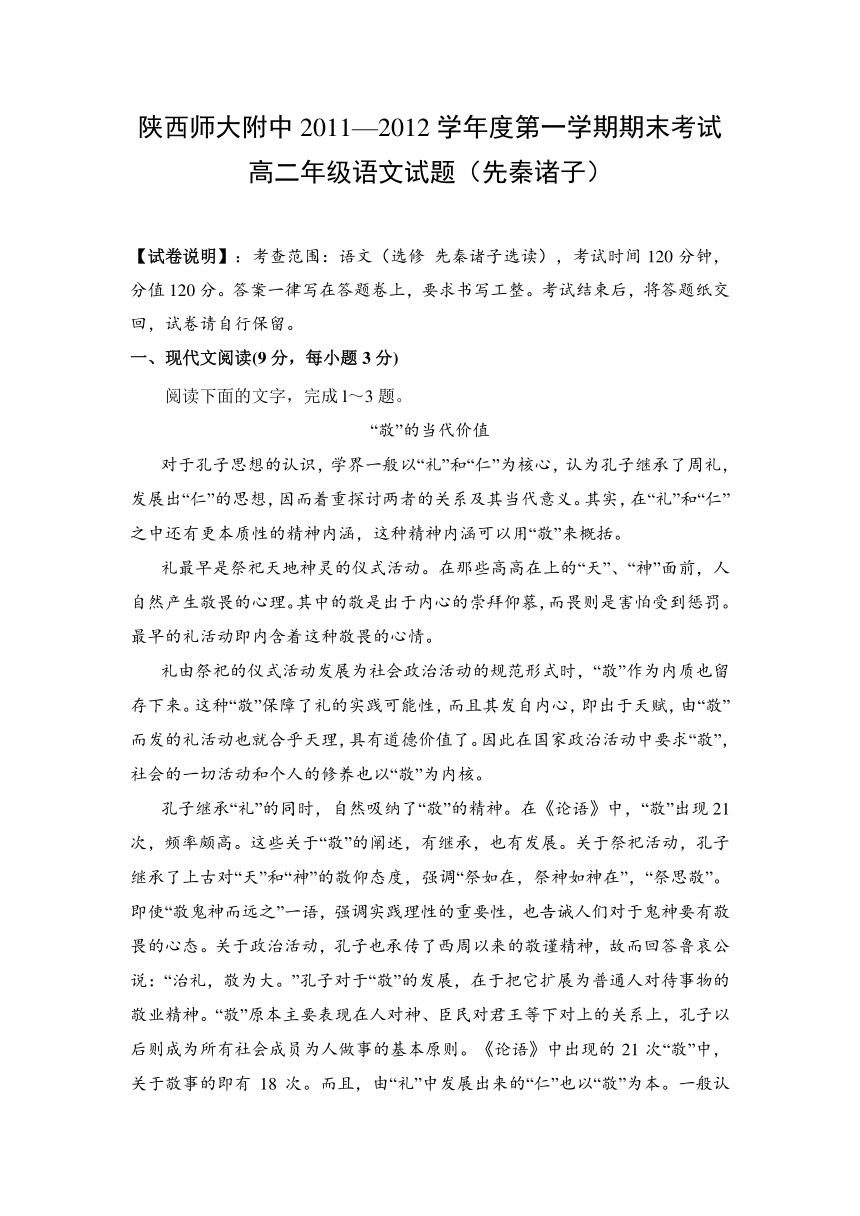 陕西师大附中 2011—2012 学年度第一学期期末考试
高二年级语文试题（先秦诸子）

【试卷说明】：考查范围：语文（选修 先秦诸子选读），考试时间 120 分钟，分值 120 分。答案一律写在答题卷上，要求书写工整。考试结束后，将答题纸交回，试卷请自行保留。

一、现代文阅读(9 分，每小题 3 分)

阅读下面的文字，完成 1～3 题。

“敬”的当代价值

对于孔子思想的认识，学界一般以“礼”和“仁”为核心，认为孔子继承了周礼，发展出“仁”的思想，因而着重探讨两者的关系及其当代意义。其实，在“礼”和“仁”之中还有更本质性的精神内涵，这种精神内涵可以用“敬”来概括。

礼最早是祭祀天地神灵的仪式活动。在那些高高在上的“天”、“神”面前，人自然产生敬畏的心理。其中的敬是出于内心的崇拜仰慕，而畏则是害怕受到惩罚。最早的礼活动即内含着这种敬畏的心情。

礼由祭祀的仪式活动发展为社会政治活动的规范形式时，“敬”作为内质也留存下来。这种“敬”保障了礼的实践可能性，而且其发自内心，即出于天赋，由“敬”而发的礼活动也就合乎天理，具有道德价值了。因此在国家政治活动中要求“敬”，社会的一切活动和个人的修养也以“敬”为内核。

孔子继承“礼”的同时，自然吸纳了“敬”的精神。在《论语》中，“敬”出现 21 次，频率颇高。这些关于“敬”的阐述，有继承，也有发展。关于祭祀活动，孔子继承了上古对“天”和“神”的敬仰态度，强调“祭如在，祭神如神在”，“祭思敬”。即使“敬鬼神而远之”一语，强调实践理性的重要性，也告诫人们对于鬼神要有敬畏的心态。关于政治活动，孔子也承传了西周以来的敬谨精神，故而回答鲁哀公说：“治礼，敬为大。”孔子对于“敬”的发展，在于把它扩展为普通人对待事物的敬业精神。“敬”原本主要表现在人对神、臣民对君王等下对上的关系上，孔子以后则成为所有社会成员为人做事的基本原则。《论语》中出现的 21 次“敬”中，关于敬事的即有 18 次。而且，由“礼”中发展出来的“仁”也以“敬”为本。一般认